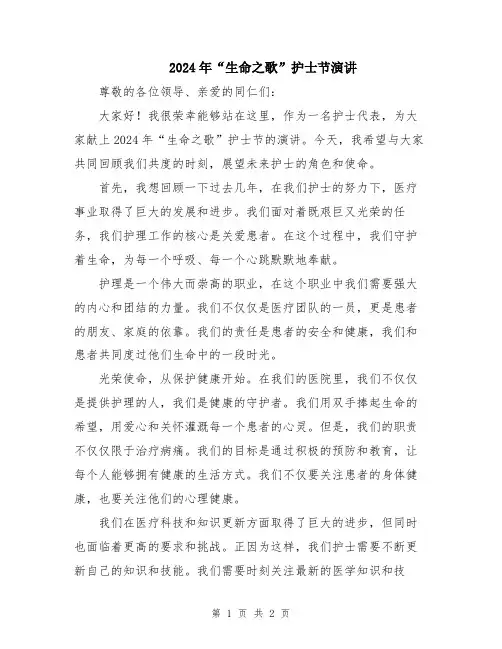 2024年“生命之歌”护士节演讲

尊敬的各位领导、亲爱的同仁们：

大家好！我很荣幸能够站在这里，作为一名护士代表，为大家献上2024年“生命之歌”护士节的演讲。今天，我希望与大家共同回顾我们共度的时刻，展望未来护士的角色和使命。

首先，我想回顾一下过去几年，在我们护士的努力下，医疗事业取得了巨大的发展和进步。我们面对着既艰巨又光荣的任务，我们护理工作的核心是关爱患者。在这个过程中，我们守护着生命，为每一个呼吸、每一个心跳默默地奉献。

护理是一个伟大而崇高的职业，在这个职业中我们需要强大的内心和团结的力量。我们不仅仅是医疗团队的一员，更是患者的朋友、家庭的依靠。我们的责任是患者的安全和健康，我们和患者共同度过他们生命中的一段时光。

光荣使命，从保护健康开始。在我们的医院里，我们不仅仅是提供护理的人，我们是健康的守护者。我们用双手捧起生命的希望，用爱心和关怀灌溉每一个患者的心灵。但是，我们的职责不仅仅限于治疗病痛。我们的目标是通过积极的预防和教育，让每个人能够拥有健康的生活方式。我们不仅要关注患者的身体健康，也要关注他们的心理健康。

我们在医疗科技和知识更新方面取得了巨大的进步，但同时也面临着更高的要求和挑战。正因为这样，我们护士需要不断更新自己的知识和技能。我们需要时刻关注最新的医学知识和技

第 1 页 共 2 页